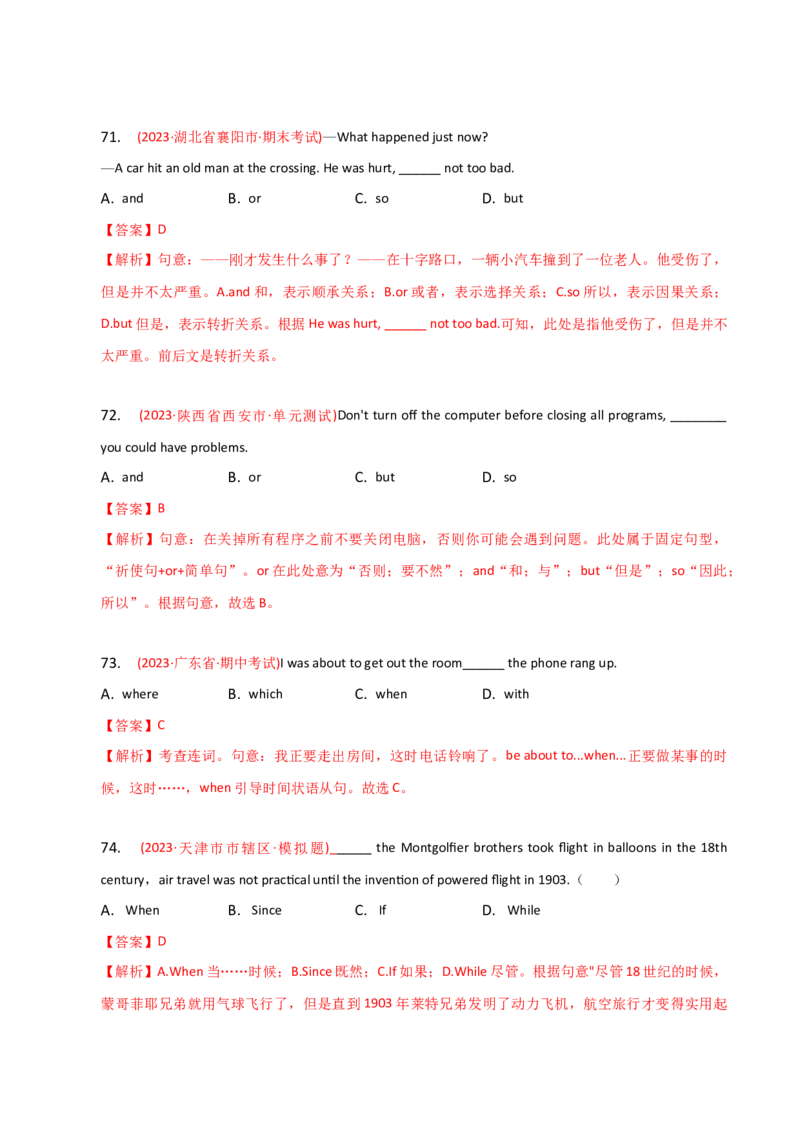 71. (2023·湖北省襄阳市·期末考试)—What happened just now?

—A car hit an old man at the crossing. He was hurt, ______ not too bad.

A. and B. or C. so D. but

【答案】D

【解析】句意：——刚才发生什么事了？——在十字路口，一辆小汽车撞到了一位老人。他受伤了，但是并不太严重。A.and 和，表示顺承关系；B.or 或者，表示选择关系；C.so 所以，表示因果关系；D.but 但是，表示转折关系。根据 He was hurt, ______ not too bad.可知，此处是指他受伤了，但是并不太严重。前后文是转折关系。

72. (2023·陕西省西安市·单元测试)Don't turn off the computer before closing all programs, ________ you could have problems.

A. and B. or C. but D. so

【答案】B

【解析】句意：在关掉所有程序之前不要关闭电脑，否则你可能会遇到问题。此处属于固定句型，“祈使句+or+简单句”。or 在此处意为“否则；要不然”；and“和；与”；but“但是”；so“因此；所以”。根据句意，故选 B。

73. (2023·广东省·期中考试)I was about to get out the room______ the phone rang up.

A. where B. which C. when D. with

【答案】C

【解析】考查连词。句意：我正要走出房间，这时电话铃响了。be about to...when...正要做某事的时候，这时……，when 引导时间状语从句。故选 C。

74. (2023·天津市市辖区·模拟题)______ the Montgolfier brothers took flight in balloons in the 18th century，air travel was not practical until the invention of powered flight in 1903.（ ）

A. When B. Since C. If D. While

【答案】D

【解析】A.When 当……时候；B.Since 既然；C.If 如果；D.While 尽管。根据句意"尽管 18 世纪的时候，蒙哥菲耶兄弟就用气球飞行了，但是直到 1903 年莱特兄弟发明了动力飞机，航空旅行才变得实用起